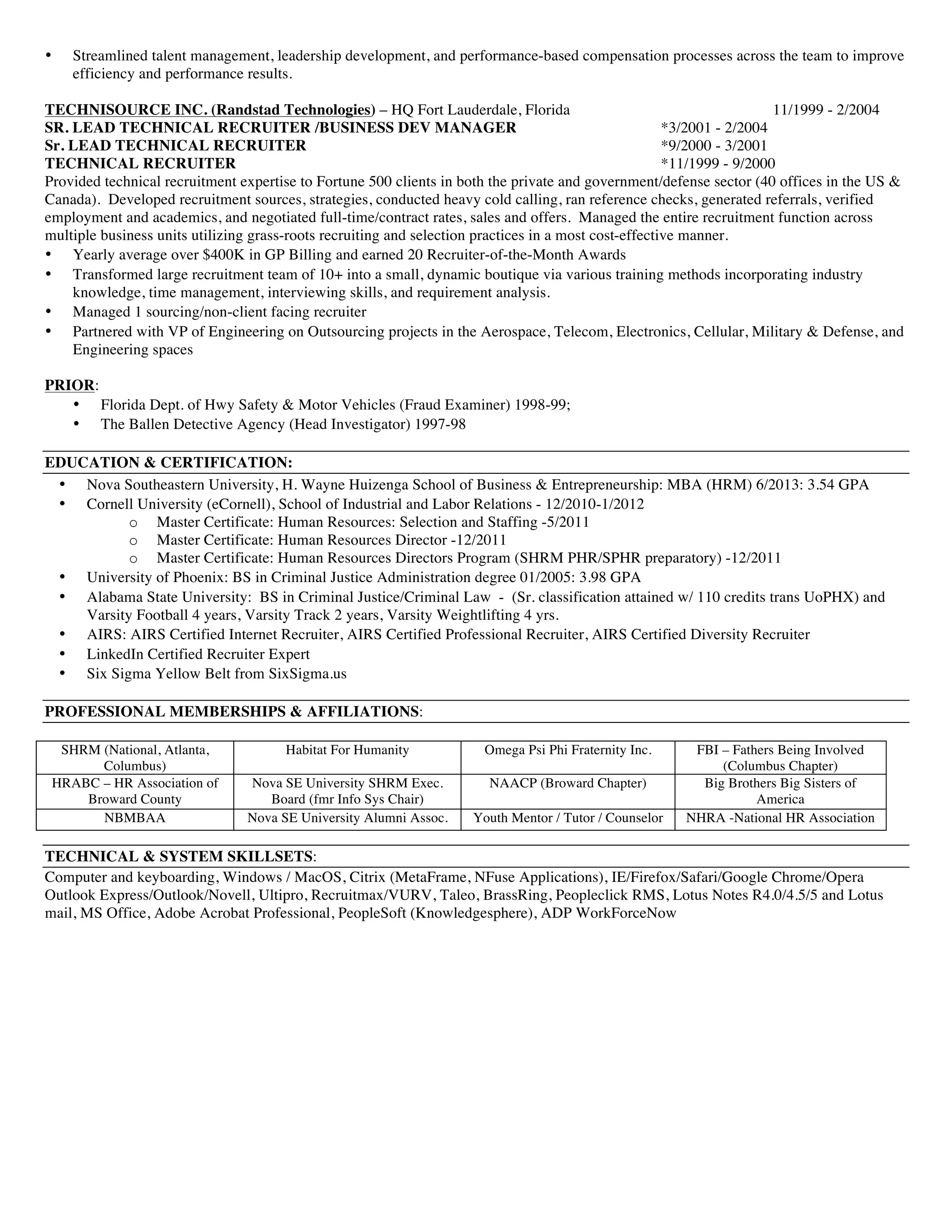 • Streamlined talent management, leadership development, and performance-based compensation processes across the team to improve efficiency and performance results.

TECHNISOURCE INC. (Randstad Technologies) – HQ Fort Lauderdale, Florida 11/1999 - 2/2004
SR. LEAD TECHNICAL RECRUITER /BUSINESS DEV MANAGER *3/2001 - 2/2004
Sr. LEAD TECHNICAL RECRUITER *9/2000 - 3/2001
TECHNICAL RECRUITER *11/1999 - 9/2000
Provided technical recruitment expertise to Fortune 500 clients in both the private and government/defense sector (40 offices in the US & Canada). Developed recruitment sources, strategies, conducted heavy cold calling, ran reference checks, generated referrals, verified employment and academics, and negotiated full-time/contract rates, sales and offers. Managed the entire recruitment function across multiple business units utilizing grass-roots recruiting and selection practices in a most cost-effective manner.
• Yearly average over $400K in GP Billing and earned 20 Recruiter-of-the-Month Awards
• Transformed large recruitment team of 10+ into a small, dynamic boutique via various training methods incorporating industry knowledge, time management, interviewing skills, and requirement analysis.
• Managed 1 sourcing/non-client facing recruiter
• Partnered with VP of Engineering on Outsourcing projects in the Aerospace, Telecom, Electronics, Cellular, Military & Defense, and Engineering spaces

PRIOR:
• Florida Dept. of Hwy Safety & Motor Vehicles (Fraud Examiner) 1998-99;
• The Ballen Detective Agency (Head Investigator) 1997-98

EDUCATION & CERTIFICATION:
• Nova Southeastern University, H. Wayne Huizenga School of Business & Entrepreneurship: MBA (HRM) 6/2013: 3.54 GPA
• Cornell University (eCornell), School of Industrial and Labor Relations - 12/2010-1/2012
o Master Certificate: Human Resources: Selection and Staffing -5/2011
o Master Certificate: Human Resources Director -12/2011
o Master Certificate: Human Resources Directors Program (SHRM PHR/SPHR preparatory) -12/2011
• University of Phoenix: BS in Criminal Justice Administration degree 01/2005: 3.98 GPA
• Alabama State University: BS in Criminal Justice/Criminal Law - (Sr. classification attained w/ 110 credits trans UoPHX) and Varsity Football 4 years, Varsity Track 2 years, Varsity Weightlifting 4 yrs.
• AIRS: AIRS Certified Internet Recruiter, AIRS Certified Professional Recruiter, AIRS Certified Diversity Recruiter
• LinkedIn Certified Recruiter Expert
• Six Sigma Yellow Belt from SixSigma.us

PROFESSIONAL MEMBERSHIPS & AFFILIATIONS:

| SHRM (National, Atlanta, Columbus) | Habitat For Humanity | Omega Psi Phi Fraternity Inc. | FBI – Fathers Being Involved (Columbus Chapter) |
|---|---|---|---|
| HRABC – HR Association of Broward County | Nova SE University SHRM Exec. Board (fmr Info Sys Chair) | NAACP (Broward Chapter) | Big Brothers Big Sisters of America |
| NBMBAA | Nova SE University Alumni Assoc. | Youth Mentor / Tutor / Counselor | NHRA -National HR Association |

TECHNICAL & SYSTEM SKILLSETS:
Computer and keyboarding, Windows / MacOS, Citrix (MetaFrame, NFuse Applications), IE/Firefox/Safari/Google Chrome/Opera Outlook Express/Outlook/Novell, Ultipro, Recruitmax/VURV, Taleo, BrassRing, Peopleclick RMS, Lotus Notes R4.0/4.5/5 and Lotus mail, MS Office, Adobe Acrobat Professional, PeopleSoft (Knowledgesphere), ADP WorkForceNow